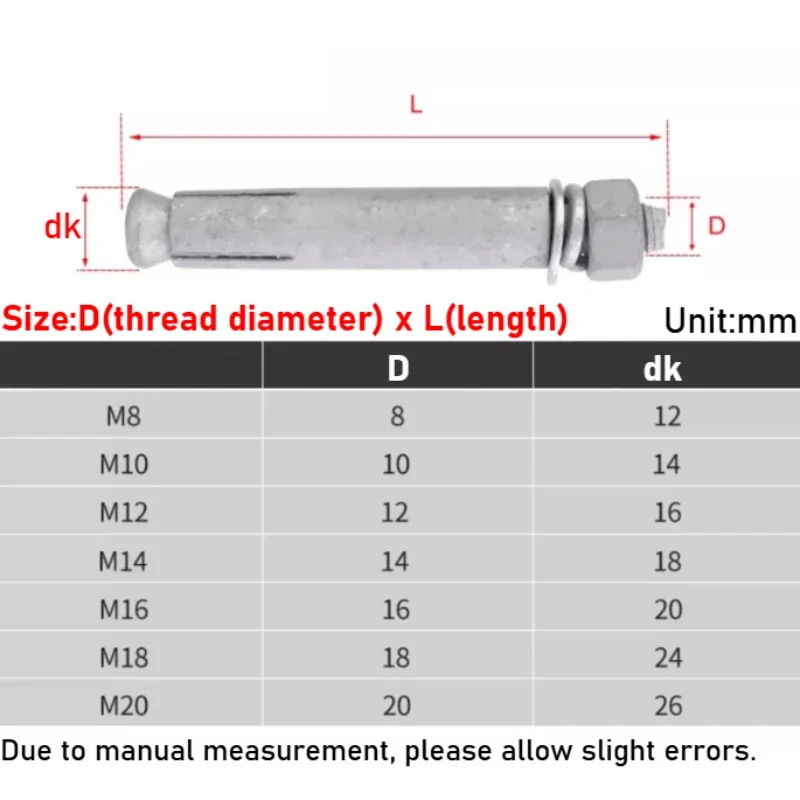 L

dk

D

Size:D(thread diameter) x L(length)

Unit:mm

| | D | dk |
|---|---|---|
| M8 | 8 | 12 |
| M10 | 10 | 14 |
| M12 | 12 | 16 |
| M14 | 14 | 18 |
| M16 | 16 | 20 |
| M18 | 18 | 24 |
| M20 | 20 | 26 |

Due to manual measurement, please allow slight errors.